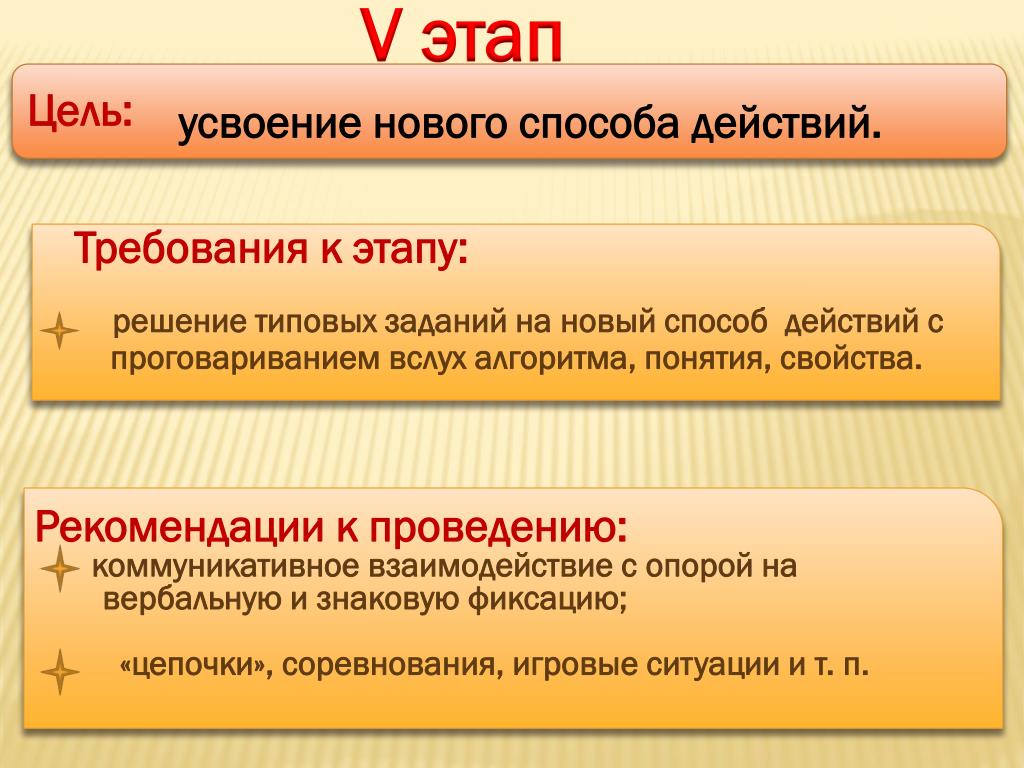 V этап

Цель: усвоение нового способа действий.

Требования к этапу:

решение типовых заданий на новый способ действий с проговариванием вслух алгоритма, понятия, свойства.

Рекомендации к проведению:

коммуникативное взаимодействие с опорой на вербальную и знаковую фиксацию;

«цепочки», соревнования, игровые ситуации и т. п.